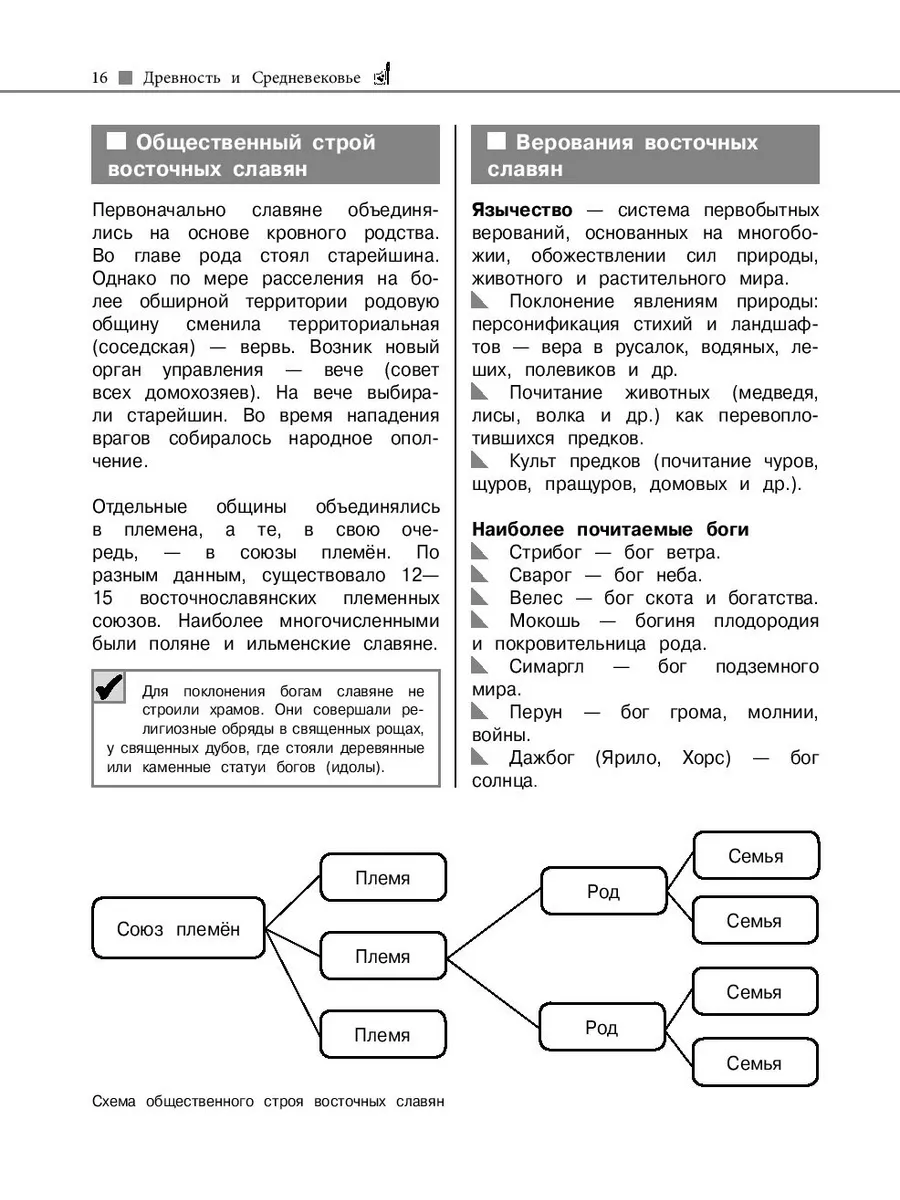 16 Древность и Средневековье

Общественный строй восточных славян

Первоначально славяне объединялись на основе кровного родства. Во главе рода стоял старейшина. Однако по мере расселения на более обширной территории родовую общину сменила территориальная (соседская) — вервь. Возник новый орган управления — вече (совет всех домохозяев). На вече выбирали старейшин. Во время нападения врагов собиралось народное ополчение.

Отдельные общины объединялись в племена, а те, в свою очередь, — в союзы племён. По разным данным, существовало 12—15 восточнославянских племенных союзов. Наиболее многочисленными были поляне и ильменские славяне.

Для поклонения богам славяне не строили храмов. Они совершали религиозные обряды в священных рощах, у священных дубов, где стояли деревянные или каменные статуи богов (идолы).

Верования восточных славян

**Язычество** — система первобытных верований, основанных на многобожии, обожествлении сил природы, животного и растительного мира.

Поклонение явлениям природы: персонификация стихий и ландшафтов — вера в русалок, водяных, леших, полевиков и др.

Почитание животных (медведя, лисы, волка и др.) как перевоплотившихся предков.

Культ предков (почитание чуров, щуров, пращуров, домовых и др.).

**Наиболее почитаемые боги**

Стрибог — бог ветра.

Сварог — бог неба.

Велес — бог скота и богатства.

Мокошь — богиня плодородия и покровительница рода.

Симаргл — бог подземного мира.

Перун — бог грома, молнии, войны.

Дажбог (Ярило, Хорс) — бог солнца.

Союз племён
Племя
Племя
Племя
Род
Род
Семья
Семья
Семья
Семья

Схема общественного строя восточных славян